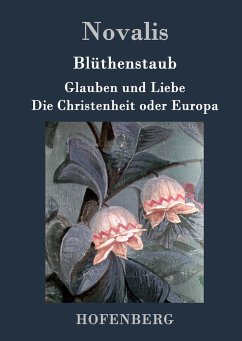 Novalis

Blüthenstaub

Glauben und Liebe
Die Christenheit oder Europa

HOFENBERG